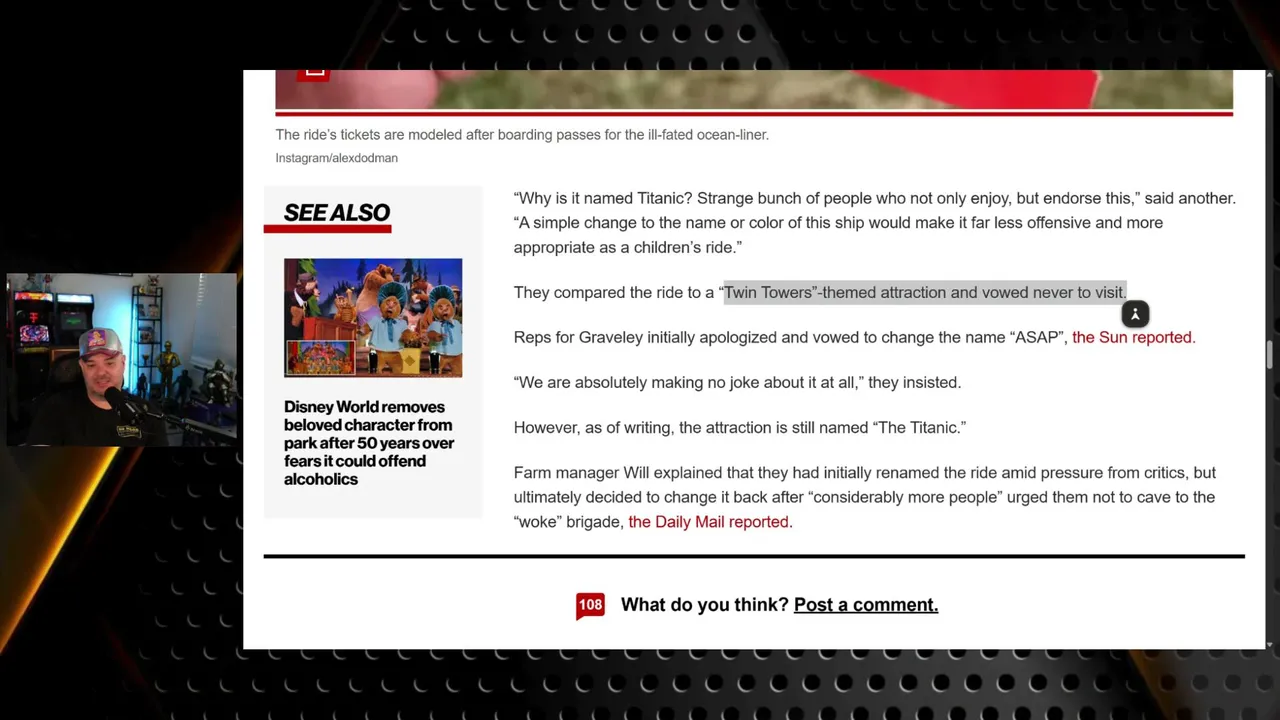 The ride's tickets are modeled after boarding passes for the ill-fated ocean-liner.
Instagram/alexdodman

SEE ALSO

Disney World removes beloved character from park after 50 years over fears it could offend alcoholics

"Why is it named Titanic? Strange bunch of people who not only enjoy, but endorse this," said another. "A simple change to the name or color of this ship would make it far less offensive and more appropriate as a children's ride."

They compared the ride to a "Twin Towers"-themed attraction and vowed never to visit.

Reps for Graveley initially apologized and vowed to change the name "ASAP", the Sun reported.

"We are absolutely making no joke about it at all," they insisted.

However, as of writing, the attraction is still named "The Titanic."

Farm manager Will explained that they had initially renamed the ride amid pressure from critics, but ultimately decided to change it back after "considerably more people" urged them not to cave to the "woke" brigade, the Daily Mail reported.

108 What do you think? Post a comment.